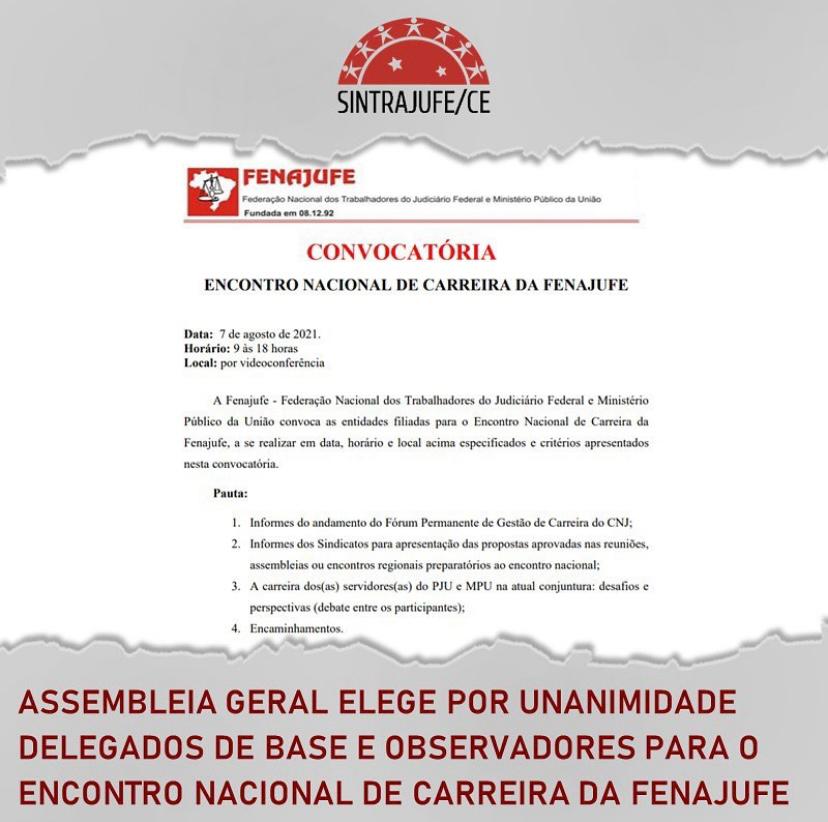 SINTRAJUFE/CE

FENAJUFE
Federação Nacional dos Trabalhadores do Judiciário Federal e Ministério Público da União
Fundada em 08.12.92

CONVOCATÓRIA

ENCONTRO NACIONAL DE CARREIRA DA FENAJUFE

Data: 7 de agosto de 2021.
Horário: 9 às 18 horas
Local: por videoconferência

A Fenajufe - Federação Nacional dos Trabalhadores do Judiciário Federal e Ministério Público da União convoca as entidades filiadas para o Encontro Nacional de Carreira da Fenajufe, a se realizar em data, horário e local acima especificados e critérios apresentados nesta convocatória.

Pauta:

1. Informes do andamento do Fórum Permanente de Gestão de Carreira do CNJ;
2. Informes dos Sindicatos para apresentação das propostas aprovadas nas reuniões, assembleias ou encontros regionais preparatórios ao encontro nacional;
3. A carreira dos(as) servidores(as) do PJU e MPU na atual conjuntura: desafios e perspectivas (debate entre os participantes);
4. Encaminhamentos.

ASSEMBLEIA GERAL ELEGE POR UNANIMIDADE DELEGADOS DE BASE E OBSERVADORES PARA O ENCONTRO NACIONAL DE CARREIRA DA FENAJUFE